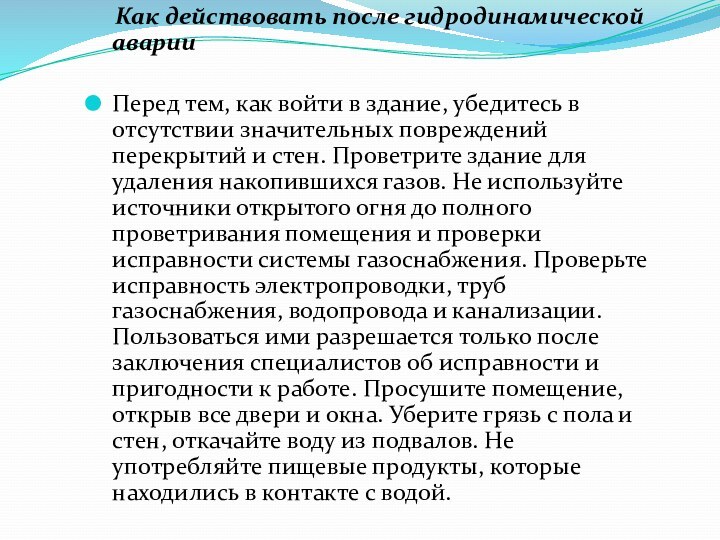 Как действовать после гидродинамической аварии

Перед тем, как войти в здание, убедитесь в отсутствии значительных повреждений перекрытий и стен. Проветрите здание для удаления накопившихся газов. Не используйте источники открытого огня до полного проветривания помещения и проверки исправности системы газоснабжения. Проверьте исправность электропроводки, труб газоснабжения, водопровода и канализации. Пользоваться ими разрешается только после заключения специалистов об исправности и пригодности к работе. Просушите помещение, открыв все двери и окна. Уберите грязь с пола и стен, откачайте воду из подвалов. Не употребляйте пищевые продукты, которые находились в контакте с водой.